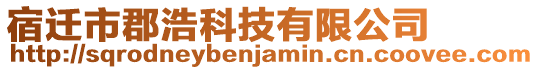 宿迁市郡浩科技有限公司
http://sqrodneybenjamin.cn.coovee.com